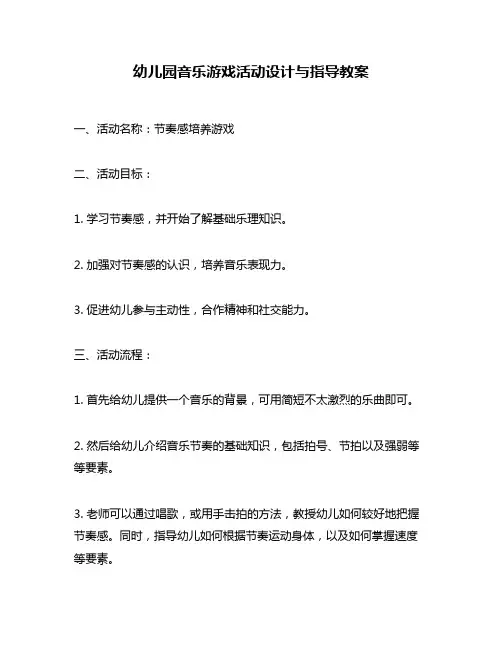 幼儿园音乐游戏活动设计与指导教案

一、活动名称：节奏感培养游戏

二、活动目标：

1. 学习节奏感，并开始了解基础乐理知识。

2. 加强对节奏感的认识，培养音乐表现力。

3. 促进幼儿参与主动性，合作精神和社交能力。

三、活动流程：

1. 首先给幼儿提供一个音乐的背景，可用简短不太激烈的乐曲即可。

2. 然后给幼儿介绍音乐节奏的基础知识，包括拍号、节拍以及强弱等等要素。

3. 老师可以通过唱歌，或用手击拍的方法，教授幼儿如何较好地把握节奏感。同时，指导幼儿如何根据节奏运动身体，以及如何掌握速度等要素。